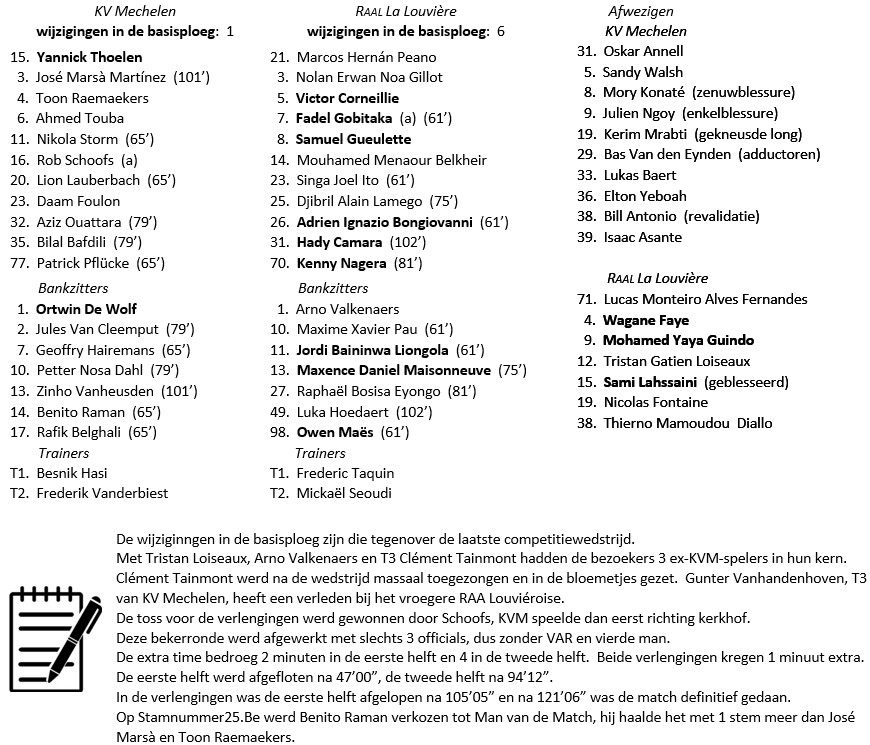 KV Mechelen
wijzigingen in de basisploeg: 1

15. Yannick Thoelen
3. José Marsà Martínez (101')
4. Toon Raemaekers
6. Ahmed Touba
11. Nikola Storm (65')
16. Rob Schoofs (a)
20. Lion Lauberbach (65')
23. Daam Foulon
32. Aziz Ouattara (79')
35. Bilal Bafdili (79')
77. Patrick Pflücke (65')

Bankzitters
1. Ortwin De Wolf
2. Jules Van Cleemput (79')
7. Geoffry Hairemans (65')
10. Petter Nosa Dahl (79')
13. Zinho Vanheusden (101')
14. Benito Raman (65')
17. Rafik Belghali (65')

Trainers
T1. Besnik Hasi
T2. Frederik Vanderbiest

RAAL La Louvière
wijzigingen in de basisploeg: 6

21. Marcos Hernán Peano
3. Nolan Erwan Noa Gillot
5. Victor Corneillie
7. Fadel Gobitaka (a) (61')
8. Samuel Gueulette
14. Mouhamed Menaour Belkheir
23. Singa Joel Ito (61')
25. Djibril Alain Lamego (75')
26. Adrien Ignazio Bongiovanni (61')
31. Hady Camara (102')
70. Kenny Nagera (81')

Bankzitters
1. Arno Valkenaers
10. Maxime Xavier Pau (61')
11. Jordi Baininwa Liongola (61')
13. Maxence Daniel Maisonneuve (75')
27. Raphaël Bosisa Eyongo (81')
49. Luka Hoedaert (102')
98. Owen Maës (61')

Trainers
T1. Frederic Taquin
T2. Mickaël Seoudi

Afwezigen
KV Mechelen
31. Oskar Annell
5. Sandy Walsh
8. Mory Konaté (zenuwblessure)
9. Julien Ngoy (enkelblessure)
19. Kerim Mrabti (gekneusde long)
29. Bas Van den Eynden (adductoren)
33. Lukas Baert
36. Elton Yeboah
38. Bill Antonio (revalidatie)
39. Isaac Asante

RAAL La Louvière
71. Lucas Monteiro Alves Fernandes
4. Wagane Faye
9. Mohamed Yaya Guindo
12. Tristan Gatien Loiseaux
15. Sami Lahssaini (geblesseerd)
19. Nicolas Fontaine
38. Thierno Mamoudou Diallo

De wijziginngen in de basisploeg zijn die tegenover de laatste competitiewedstrijd.
Met Tristan Loiseaux, Arno Valkenaers en T3 Clément Tainmont hadden de bezoekers 3 ex-KVM-spelers in hun kern.
Clément Tainmont werd na de wedstrijd massaal toegezongen en in de bloemetjes gezet. Gunter Vanhandenhoven, T3 van KV Mechelen, heeft een verleden bij het vroegere RAA Louviéroise.
De toss voor de verlengingen werd gewonnen door Schoofs, KVM speelde dan eerst richting kerkhof.
Deze bekerronde werd afgewerkt met slechts 3 officials, dus zonder VAR en vierde man.
De extra time bedroeg 2 minuten in de eerste helft en 4 in de tweede helft. Beide verlengingen kregen 1 minuut extra.
De eerste helft werd afgefloten na 47'00", de tweede helft na 94'12".
In de verlengingen was de eerste helft afgelopen na 105'05" en na 121'06" was de match definitief gedaan.
Op Stamnummer25.Be werd Benito Raman verkozen tot Man van de Match, hij haalde het met 1 stem meer dan José Marsà en Toon Raemaekers.